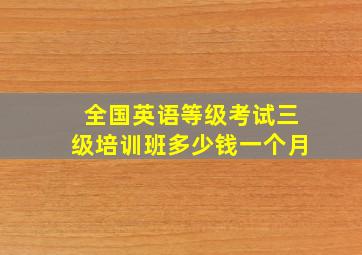 全国英语等级考试三级培训班多少钱一个月